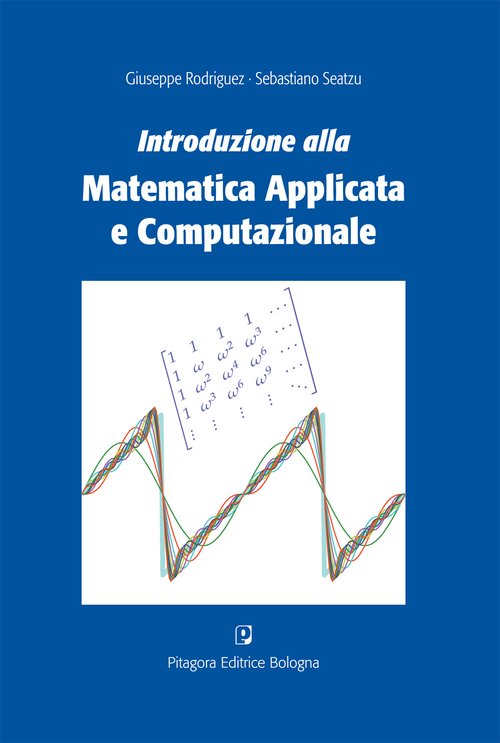 Giuseppe Rodriguez · Sebastiano Seatzu

Introduzione alla

Matematica Applicata e Computazionale

$\begin{bmatrix} 1 & 1 & 1 & 1 & \cdots \\ 1 & \omega & \omega^2 & \omega^3 & \cdots \\ 1 & \omega^2 & \omega^4 & \omega^6 & \cdots \\ 1 & \omega^3 & \omega^6 & \omega^9 & \cdots \\ \vdots & \vdots & \vdots & \vdots & \ddots \end{bmatrix}$

Pitagora Editrice Bologna